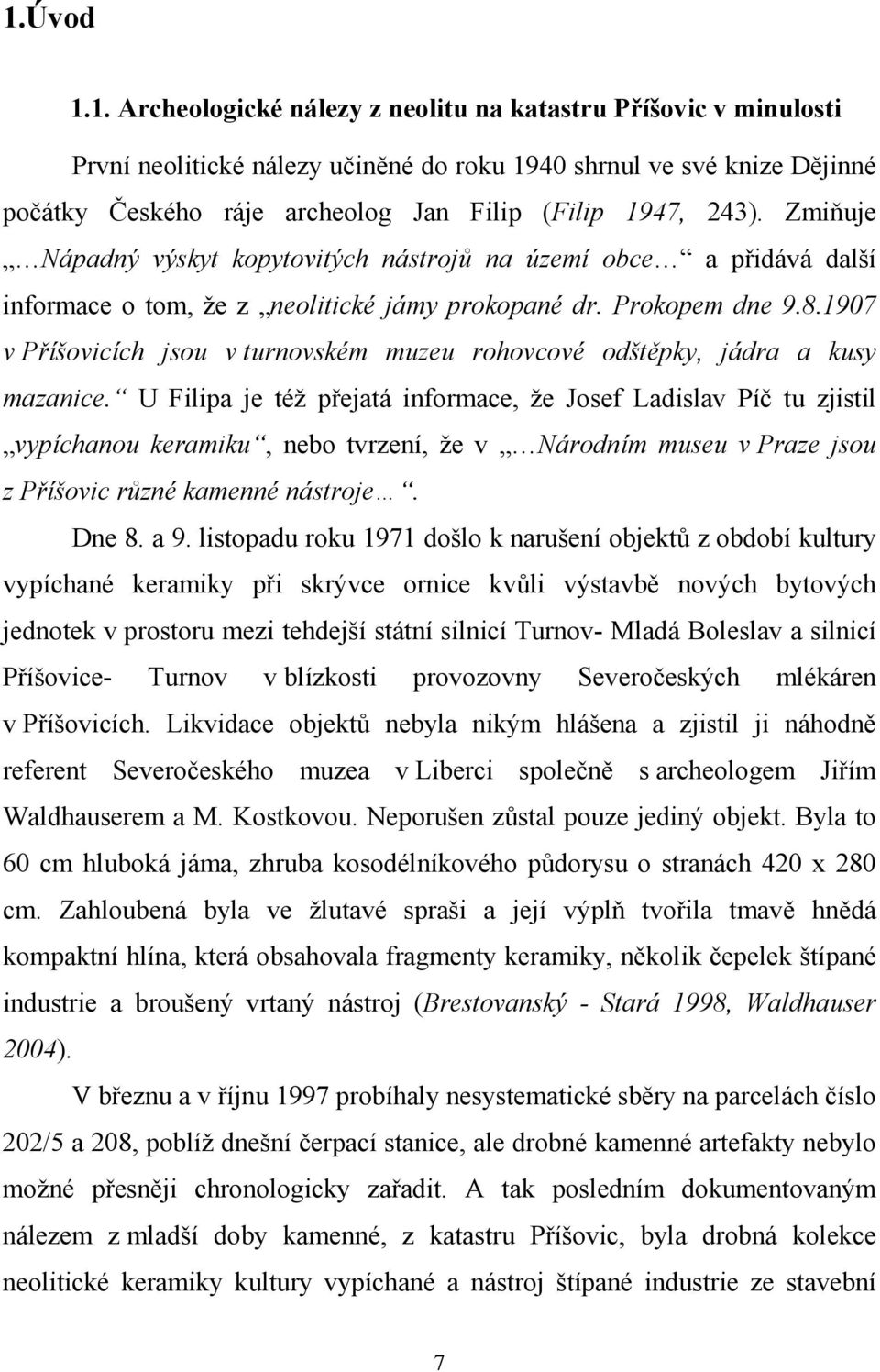 1.Úvod

1.1. Archeologické nálezy z neolitu na katastru Příšovic v minulosti

První neolitické nálezy učiněné do roku 1940 shrnul ve své knize Dějinné počátky Českého ráje archeolog Jan Filip (Filip 1947, 243). Zmiňuje „…Nápadný výskyt kopytovitých nástrojů na území obce…“ a přidává další informace o tom, že z „neolitické jámy prokopané dr. Prokopem dne 9.8.1907 v Příšovicích jsou v turnovském muzeu rohovcové odštěpky, jádra a kusy mazanice.“ U Filipa je též přejatá informace, že Josef Ladislav Píč tu zjistil „vypíchanou keramiku“, nebo tvrzení, že v „…Národním museu v Praze jsou z Příšovic různé kamenné nástroje…“.

Dne 8. a 9. listopadu roku 1971 došlo k narušení objektů z období kultury vypíchané keramiky při skrývce ornice kvůli výstavbě nových bytových jednotek v prostoru mezi tehdejší státní silnicí Turnov- Mladá Boleslav a silnicí Příšovice- Turnov v blízkosti provozovny Severočeských mlékáren v Příšovicích. Likvidace objektů nebyla nikým hlášena a zjistil ji náhodně referent Severočeského muzea v Liberci společně s archeologem Jiřím Waldhauserem a M. Kostkovou. Neporušen zůstal pouze jediný objekt. Byla to 60 cm hluboká jáma, zhruba kosodélníkového půdorysu o stranách 420 x 280 cm. Zahloubená byla ve žlutavé spraši a její výplň tvořila tmavě hnědá kompaktní hlína, která obsahovala fragmenty keramiky, několik čepelek štípané industrie a broušený vrtaný nástroj (Brestovanský - Stará 1998, Waldhauser 2004).

V březnu a v říjnu 1997 probíhaly nesystematické sběry na parcelách číslo 202/5 a 208, poblíž dnešní čerpací stanice, ale drobné kamenné artefakty nebylo možné přesněji chronologicky zařadit. A tak posledním dokumentovaným nálezem z mladší doby kamenné, z katastru Příšovic, byla drobná kolekce neolitické keramiky kultury vypíchané a nástroj štípané industrie ze stavební

7